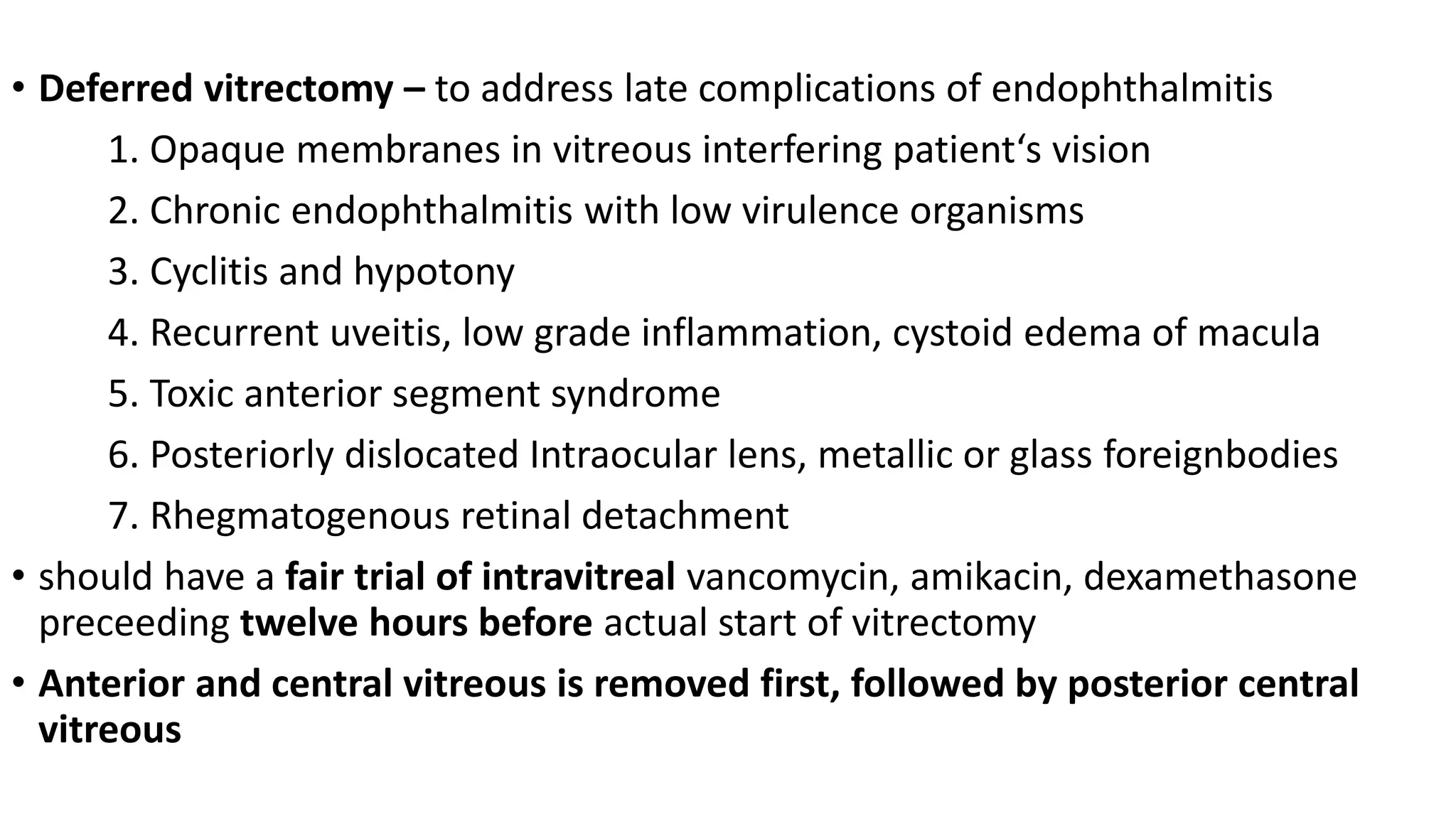 • Deferred vitrectomy – to address late complications of endophthalmitis

1. Opaque membranes in vitreous interfering patient‘s vision
2. Chronic endophthalmitis with low virulence organisms
3. Cyclitis and hypotony
4. Recurrent uveitis, low grade inflammation, cystoid edema of macula
5. Toxic anterior segment syndrome
6. Posteriorly dislocated Intraocular lens, metallic or glass foreignbodies
7. Rhegmatogenous retinal detachment

• should have a fair trial of intravitreal vancomycin, amikacin, dexamethasone preceeding twelve hours before actual start of vitrectomy

• Anterior and central vitreous is removed first, followed by posterior central vitreous